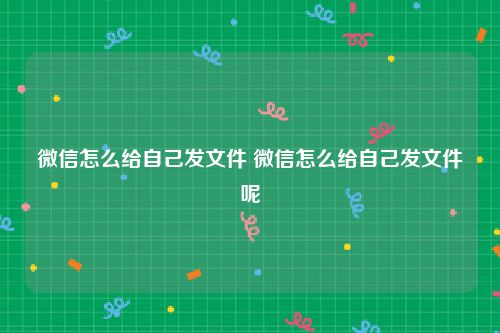 微信怎么给自己发文件 微信怎么给自己发文件呢